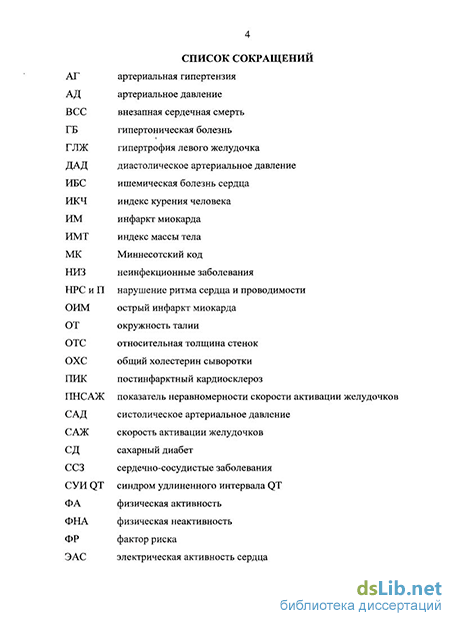 4

СПИСОК СОКРАЩЕНИЙ

| | |
|---|---|
| АГ | артериальная гипертензия |
| АД | артериальное давление |
| ВСС | внезапная сердечная смерть |
| ГБ | гипертоническая болезнь |
| ГЛЖ | гипертрофия левого желудочка |
| ДАД | диастолическое артериальное давление |
| ИБС | ишемическая болезнь сердца |
| ИКЧ | индекс курения человека |
| ИМ | инфаркт миокарда |
| ИМТ | индекс массы тела |
| МК | Миннесотский код |
| НИЗ | неинфекционные заболевания |
| НРС и П | нарушение ритма сердца и проводимости |
| ОИМ | острый инфаркт миокарда |
| ОТ | окружность талии |
| ОТС | относительная толщина стенок |
| ОХС | общий холестерин сыворотки |
| ПИК | постинфарктный кардиосклероз |
| ПНСАЖ | показатель неравномерности скорости активации желудочков |
| САД | систолическое артериальное давление |
| САЖ | скорость активации желудочков |
| СД | сахарный диабет |
| ССЗ | сердечно-сосудистые заболевания |
| СУИ QT | синдром удлиненного интервала QT |
| ФА | физическая активность |
| ФНА | физическая неактивность |
| ФР | фактор риска |
| ЭАС | электрическая активность сердца |

dsLib.net
библиотека диссертаций